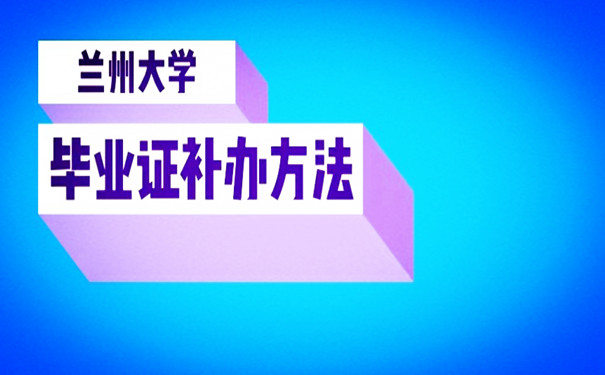 兰州大学

毕业证补办方法